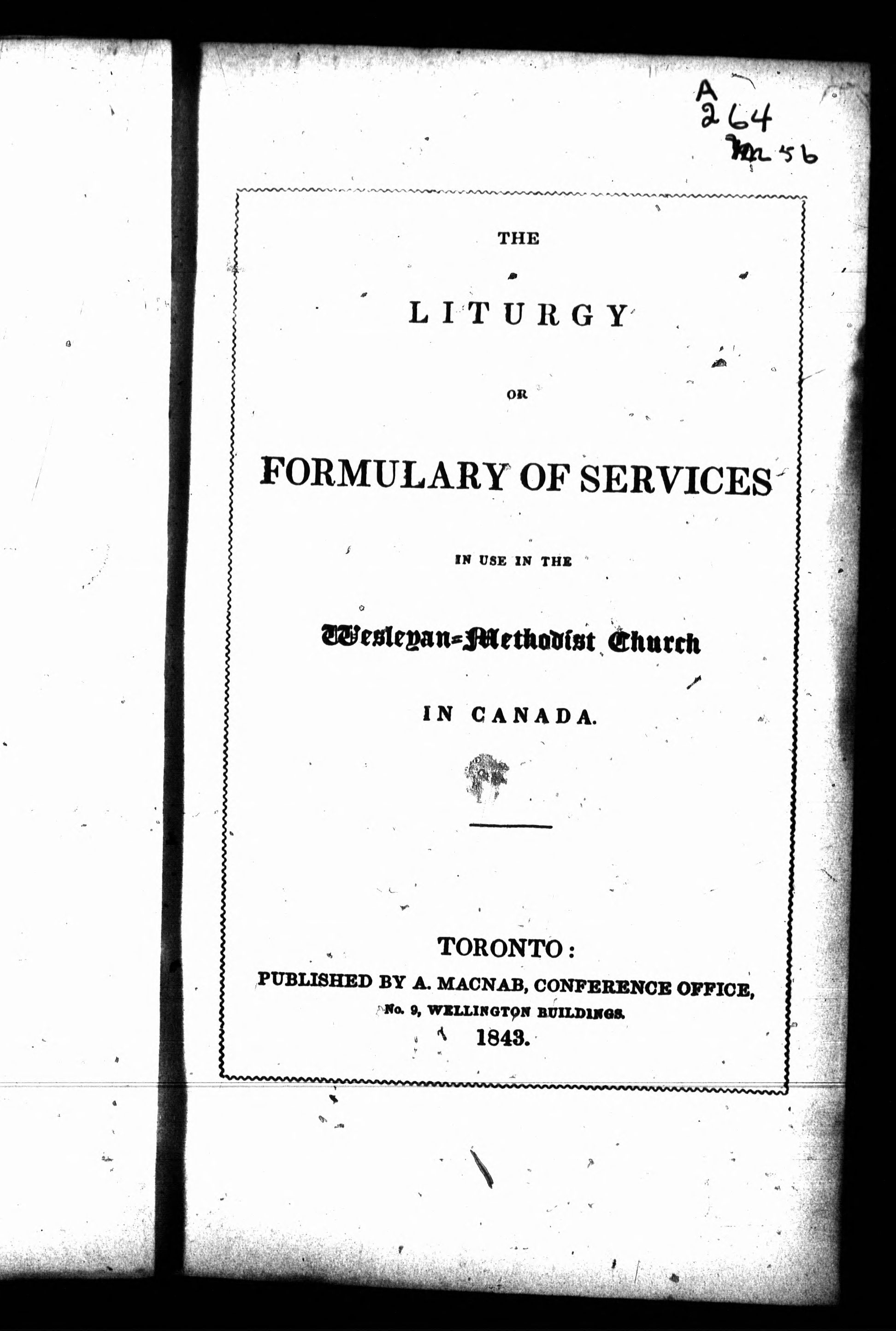 A
264
M56

THE

LITURGY

OR

FORMULARY OF SERVICES

IN USE IN THE

Wesleyan-Methodist Church

IN CANADA.

TORONTO:
PUBLISHED BY A. MACNAB, CONFERENCE OFFICE,
No. 9, WELLINGTON BUILDINGS.
1843.